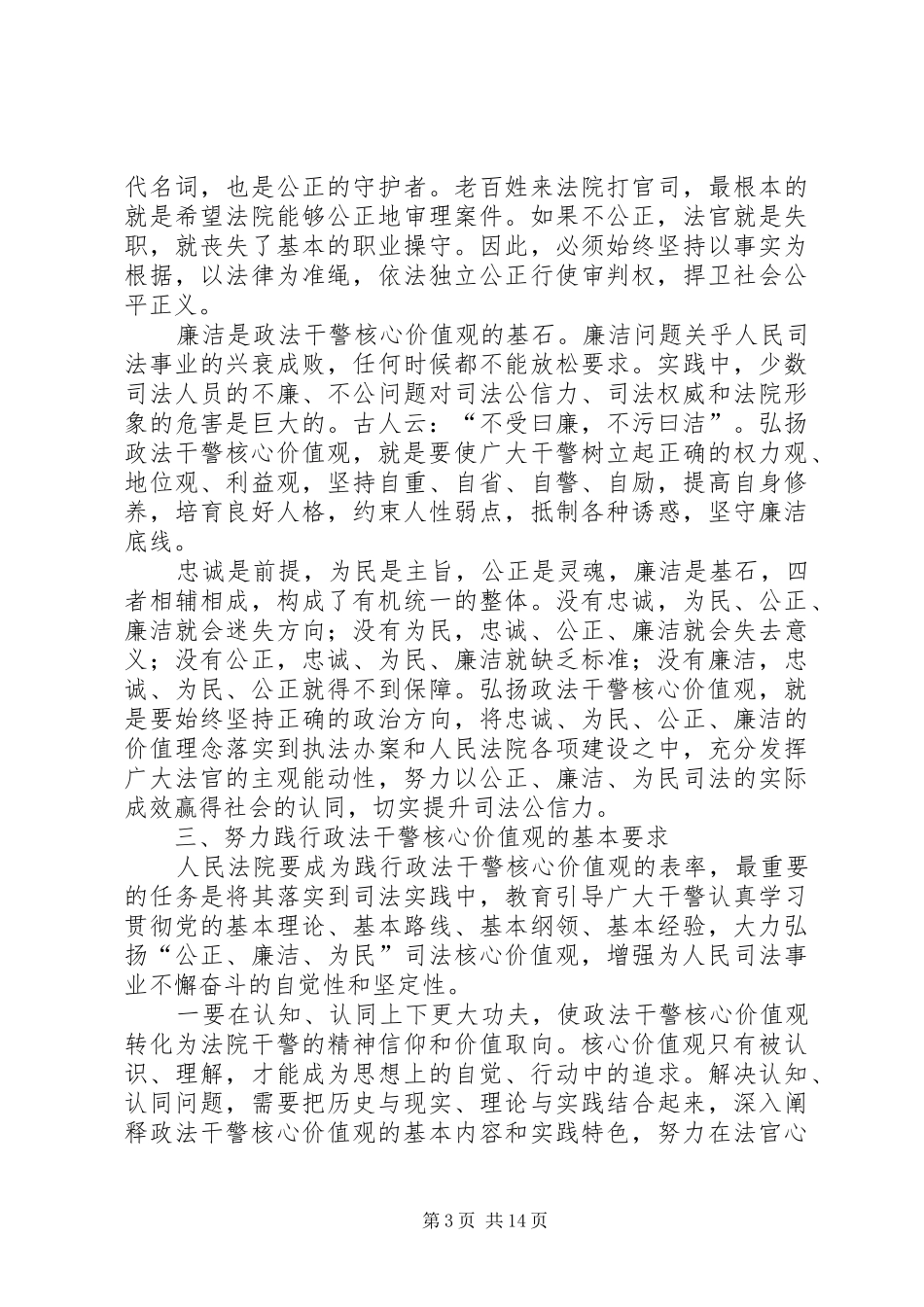 代名词，也是公正的守护者。老百姓来法院打官司，最根本的就是希望法院能够公正地审理案件。如果不公正，法官就是失职，就丧失了基本的职业操守。因此，必须始终坚持以事实为根据，以法律为准绳，依法独立公正行使审判权，捍卫社会公平正义。

廉洁是政法干警核心价值观的基石。廉洁问题关乎人民司法事业的兴衰成败，任何时候都不能放松要求。实践中，少数司法人员的不廉、不公问题对司法公信力、司法权威和法院形象的危害是巨大的。古人云：“不受曰廉，不污曰洁”。弘扬政法干警核心价值观，就是要使广大干警树立起正确的权力观、地位观、利益观，坚持自重、自省、自警、自励，提高自身修养，培育良好人格，约束人性弱点，抵制各种诱惑，坚守廉洁底线。

忠诚是前提，为民是主旨，公正是灵魂，廉洁是基石，四者相辅相成，构成了有机统一的整体。没有忠诚，为民、公正、廉洁就会迷失方向；没有为民，忠诚、公正、廉洁就会失去意义；没有公正，忠诚、为民、廉洁就缺乏标准；没有廉洁，忠诚、为民、公正就得不到保障。弘扬政法干警核心价值观，就是要始终坚持正确的政治方向，将忠诚、为民、公正、廉洁的价值理念落实到执法办案和人民法院各项建设之中，充分发挥广大法官的主观能动性，努力以公正、廉洁、为民司法的实际成效赢得社会的认同，切实提升司法公信力。

三、努力践行政法干警核心价值观的基本要求

人民法院要成为践行政法干警核心价值观的表率，最重要的任务是将其落实到司法实践中，教育引导广大干警认真学习贯彻党的基本理论、基本路线、基本纲领、基本经验，大力弘扬“公正、廉洁、为民”司法核心价值观，增强为人民司法事业不懈奋斗的自觉性和坚定性。

一要在认知、认同上下更大功夫，使政法干警核心价值观转化为法院干警的精神信仰和价值取向。核心价值观只有被认识、理解，才能成为思想上的自觉、行动中的追求。解决认知、认同问题，需要把历史与现实、理论与实践结合起来，深入阐释政法干警核心价值观的基本内容和实践特色，努力在法官心

第3页 共14页